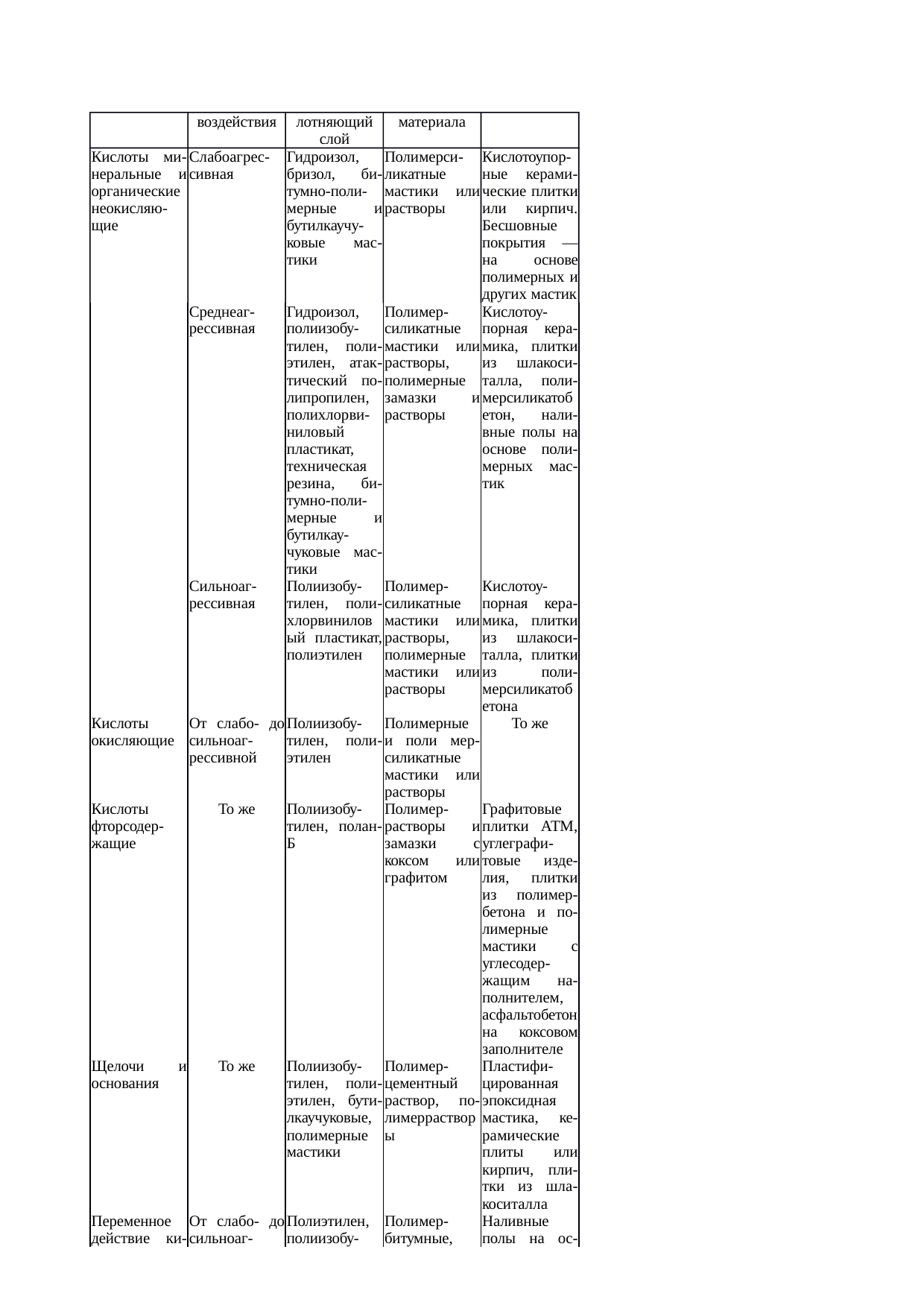 |  | воздействия | лотняющий слой | материала |  |
|---|---|---|---|---|
| Кислоты минеральные и органические неокисляющие | Слабоагрессивная | Гидроизол, бризол, битумно-полимерные и бутилкаучуковые мастики | Полимерсиликатные мастики или растворы | Кислотоупорные керамические плитки или кирпич. Бесшовные покрытия — на основе полимерных и других мастик |
|  | Среднеагрессивная | Гидроизол, полиизобутилен, полиэтилен, атактический полипропилен, полихлорвиниловый пластикат, техническая резина, битумно-полимерные и бутилкаучуковые мастики | Полимерсиликатные мастики или растворы, полимерные замазки и растворы | Кислотоупорная керамика, плитки из шлакоситалла, полимерсиликатобетон, наливные полы на основе полимерных мастик |
|  | Сильноагрессивная | Полиизобутилен, полихлорвиниловый пластикат, полиэтилен | Полимерсиликатные мастики или растворы, полимерные мастики или растворы | Кислотоупорная керамика, плитки из шлакоситалла, плитки из полимерсиликатобетона |
| Кислоты окисляющие | От слабо- до сильноагрессивной | Полиизобутилен, полиэтилен | Полимерные и поли мерсиликатные мастики или растворы | То же |
| Кислоты фторсодержащие | То же | Полиизобутилен, полан-Б | Полимеррастворы и замазки с коксом или графитом | Графитовые плитки АТМ, углеграфитовые изделия, плитки из полимербетона и полимерные мастики с углесодержащим наполнителем, асфальтобетон на коксовом заполнителе |
| Щелочи и основания | То же | Полиизобутилен, полиэтилен, бутилкаучуковые, полимерные мастики | Полимерцементный раствор, полимеррастворы | Пластифицированная эпоксидная мастика, керамические плиты или кирпич, плитки из шлакоситалла |
| Переменное действие ки- | От слабо- до сильноаг- | Полиэтилен, полиизобу- | Полимербитумные, | Наливные полы на ос- |